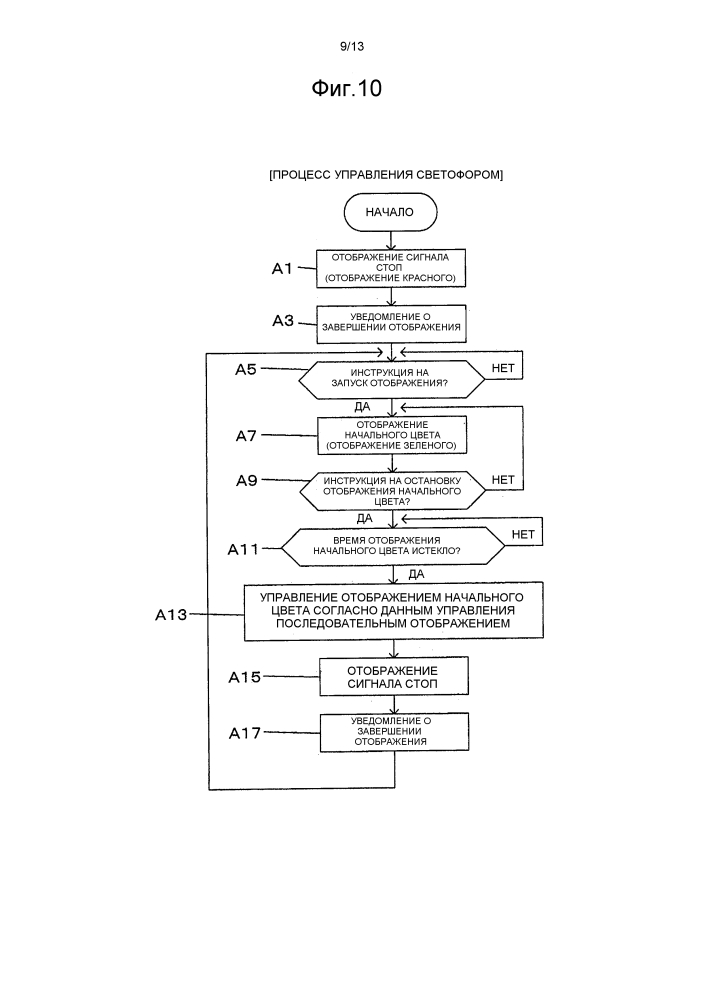 9/13

Фиг.10

[ПРОЦЕСС УПРАВЛЕНИЯ СВЕТОФОРОМ]

НАЧАЛО

A1 ОТОБРАЖЕНИЕ СИГНАЛА СТОП (ОТОБРАЖЕНИЕ КРАСНОГО)

A3 УВЕДОМЛЕНИЕ О ЗАВЕРШЕНИИ ОТОБРАЖЕНИЯ

A5 ИНСТРУКЦИЯ НА ЗАПУСК ОТОБРАЖЕНИЯ?

НЕТ

ДА

A7 ОТОБРАЖЕНИЕ НАЧАЛЬНОГО ЦВЕТА (ОТОБРАЖЕНИЕ ЗЕЛЕНОГО)

A9 ИНСТРУКЦИЯ НА ОСТАНОВКУ ОТОБРАЖЕНИЯ НАЧАЛЬНОГО ЦВЕТА?

НЕТ

ДА

A11 ВРЕМЯ ОТОБРАЖЕНИЯ НАЧАЛЬНОГО ЦВЕТА ИСТЕКЛО?

НЕТ

ДА

A13 УПРАВЛЕНИЕ ОТОБРАЖЕНИЕМ НАЧАЛЬНОГО ЦВЕТА СОГЛАСНО ДАННЫМ УПРАВЛЕНИЯ ПОСЛЕДОВАТЕЛЬНЫМ ОТОБРАЖЕНИЕМ

A15 ОТОБРАЖЕНИЕ СИГНАЛА СТОП

A17 УВЕДОМЛЕНИЕ О ЗАВЕРШЕНИИ ОТОБРАЖЕНИЯ